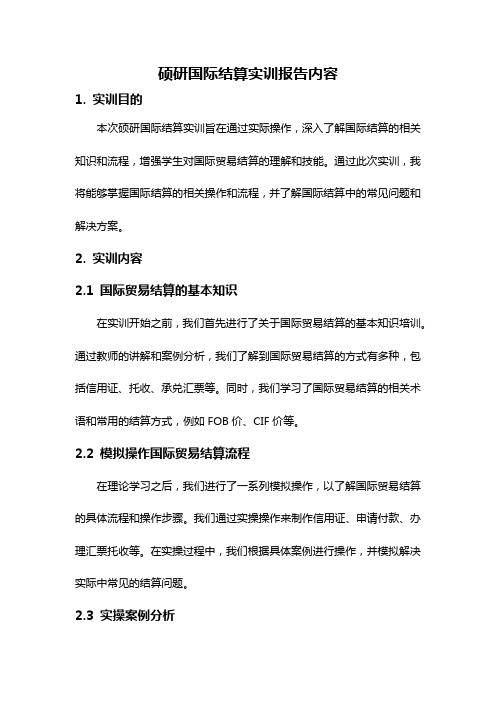 硕研国际结算实训报告内容

1. 实训目的

本次硕研国际结算实训旨在通过实际操作，深入了解国际结算的相关知识和流程，增强学生对国际贸易结算的理解和技能。通过此次实训，我将能够掌握国际结算的相关操作和流程，并了解国际结算中的常见问题和解决方案。

2. 实训内容

2.1 国际贸易结算的基本知识

在实训开始之前，我们首先进行了关于国际贸易结算的基本知识培训。通过教师的讲解和案例分析，我们了解到国际贸易结算的方式有多种，包括信用证、托收、承兑汇票等。同时，我们学习了国际贸易结算的相关术语和常用的结算方式，例如 FOB 价、CIF 价等。

2.2 模拟操作国际贸易结算流程

在理论学习之后，我们进行了一系列模拟操作，以了解国际贸易结算的具体流程和操作步骤。我们通过实操操作来制作信用证、申请付款、办理汇票托收等。在实操过程中，我们根据具体案例进行操作，并模拟解决实际中常见的结算问题。

2.3 实操案例分析